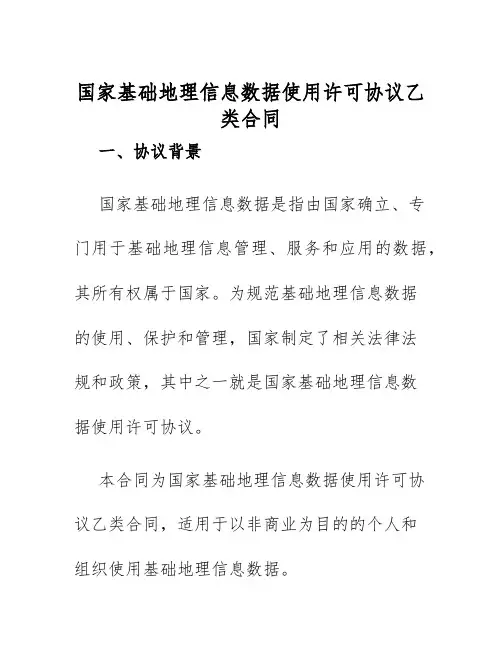 国家基础地理信息数据使用许可协议乙类合同

一、协议背景

国家基础地理信息数据是指由国家确立、专门用于基础地理信息管理、服务和应用的数据，其所有权属于国家。为规范基础地理信息数据的使用、保护和管理，国家制定了相关法律法规和政策，其中之一就是国家基础地理信息数据使用许可协议。

本合同为国家基础地理信息数据使用许可协议乙类合同，适用于以非商业为目的的个人和组织使用基础地理信息数据。